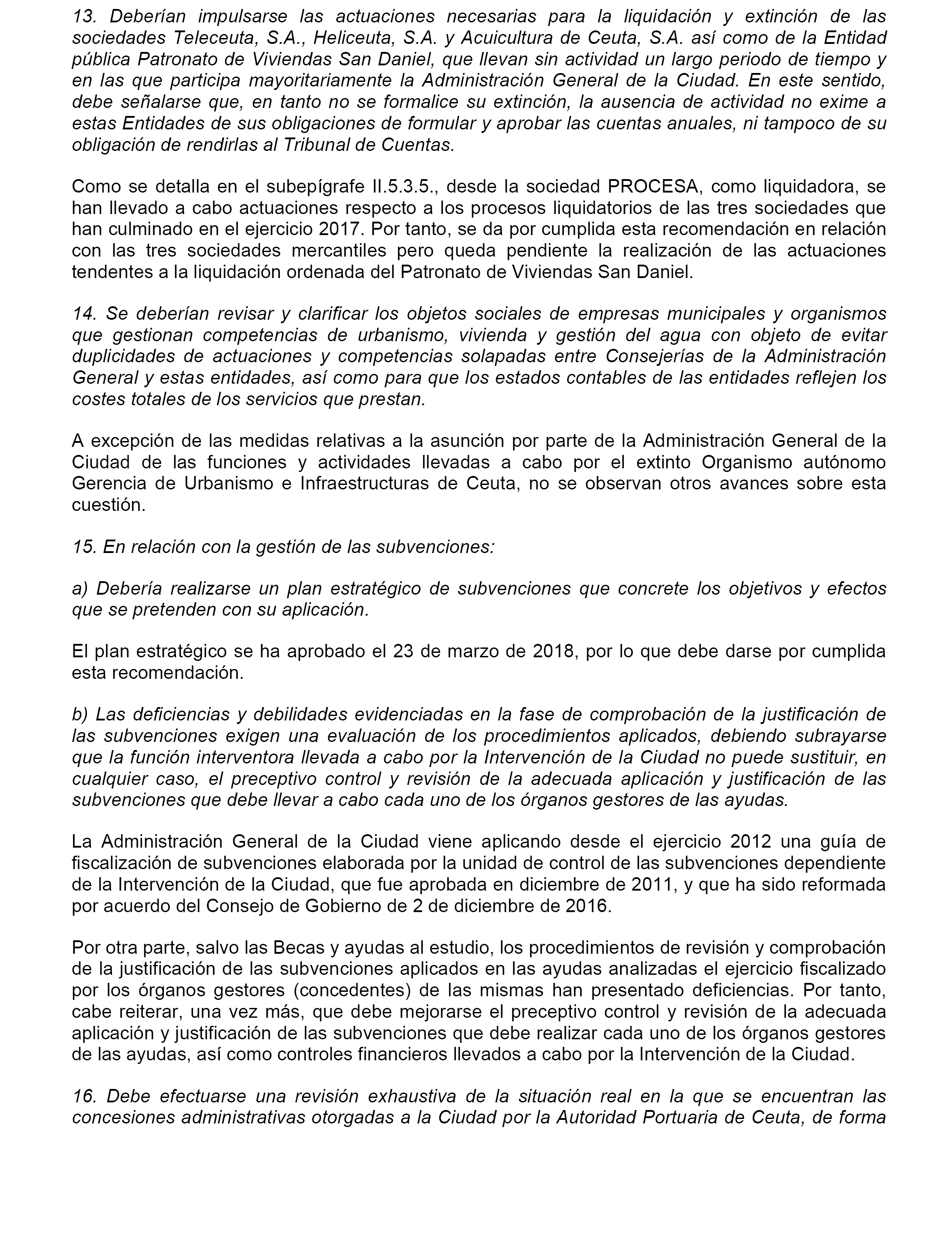 13. Deberían impulsarse las actuaciones necesarias para la liquidación y extinción de las sociedades Teleceuta, S.A., Heliceuta, S.A. y Acuicultura de Ceuta, S.A. así como de la Entidad pública Patronato de Viviendas San Daniel, que llevan sin actividad un largo periodo de tiempo y en las que participa mayoritariamente la Administración General de la Ciudad. En este sentido, debe señalarse que, en tanto no se formalice su extinción, la ausencia de actividad no exime a estas Entidades de sus obligaciones de formular y aprobar las cuentas anuales, ni tampoco de su obligación de rendirlas al Tribunal de Cuentas.

Como se detalla en el subepígrafe II.5.3.5., desde la sociedad PROCESA, como liquidadora, se han llevado a cabo actuaciones respecto a los procesos liquidatorios de las tres sociedades que han culminado en el ejercicio 2017. Por tanto, se da por cumplida esta recomendación en relación con las tres sociedades mercantiles pero queda pendiente la realización de las actuaciones tendentes a la liquidación ordenada del Patronato de Viviendas San Daniel.

14. Se deberían revisar y clarificar los objetos sociales de empresas municipales y organismos que gestionan competencias de urbanismo, vivienda y gestión del agua con objeto de evitar duplicidades de actuaciones y competencias solapadas entre Consejerías de la Administración General y estas entidades, así como para que los estados contables de las entidades reflejen los costes totales de los servicios que prestan.

A excepción de las medidas relativas a la asunción por parte de la Administración General de la Ciudad de las funciones y actividades llevadas a cabo por el extinto Organismo autónomo Gerencia de Urbanismo e Infraestructuras de Ceuta, no se observan otros avances sobre esta cuestión.

15. En relación con la gestión de las subvenciones:

a) Debería realizarse un plan estratégico de subvenciones que concrete los objetivos y efectos que se pretenden con su aplicación.

El plan estratégico se ha aprobado el 23 de marzo de 2018, por lo que debe darse por cumplida esta recomendación.

b) Las deficiencias y debilidades evidenciadas en la fase de comprobación de la justificación de las subvenciones exigen una evaluación de los procedimientos aplicados, debiendo subrayarse que la función interventora llevada a cabo por la Intervención de la Ciudad no puede sustituir, en cualquier caso, el preceptivo control y revisión de la adecuada aplicación y justificación de las subvenciones que debe llevar a cabo cada uno de los órganos gestores de las ayudas.

La Administración General de la Ciudad viene aplicando desde el ejercicio 2012 una guía de fiscalización de subvenciones elaborada por la unidad de control de las subvenciones dependiente de la Intervención de la Ciudad, que fue aprobada en diciembre de 2011, y que ha sido reformada por acuerdo del Consejo de Gobierno de 2 de diciembre de 2016.

Por otra parte, salvo las Becas y ayudas al estudio, los procedimientos de revisión y comprobación de la justificación de las subvenciones aplicados en las ayudas analizadas el ejercicio fiscalizado por los órganos gestores (concedentes) de las mismas han presentado deficiencias. Por tanto, cabe reiterar, una vez más, que debe mejorarse el preceptivo control y revisión de la adecuada aplicación y justificación de las subvenciones que debe realizar cada uno de los órganos gestores de las ayudas, así como controles financieros llevados a cabo por la Intervención de la Ciudad.

16. Debe efectuarse una revisión exhaustiva de la situación real en la que se encuentran las concesiones administrativas otorgadas a la Ciudad por la Autoridad Portuaria de Ceuta, de forma